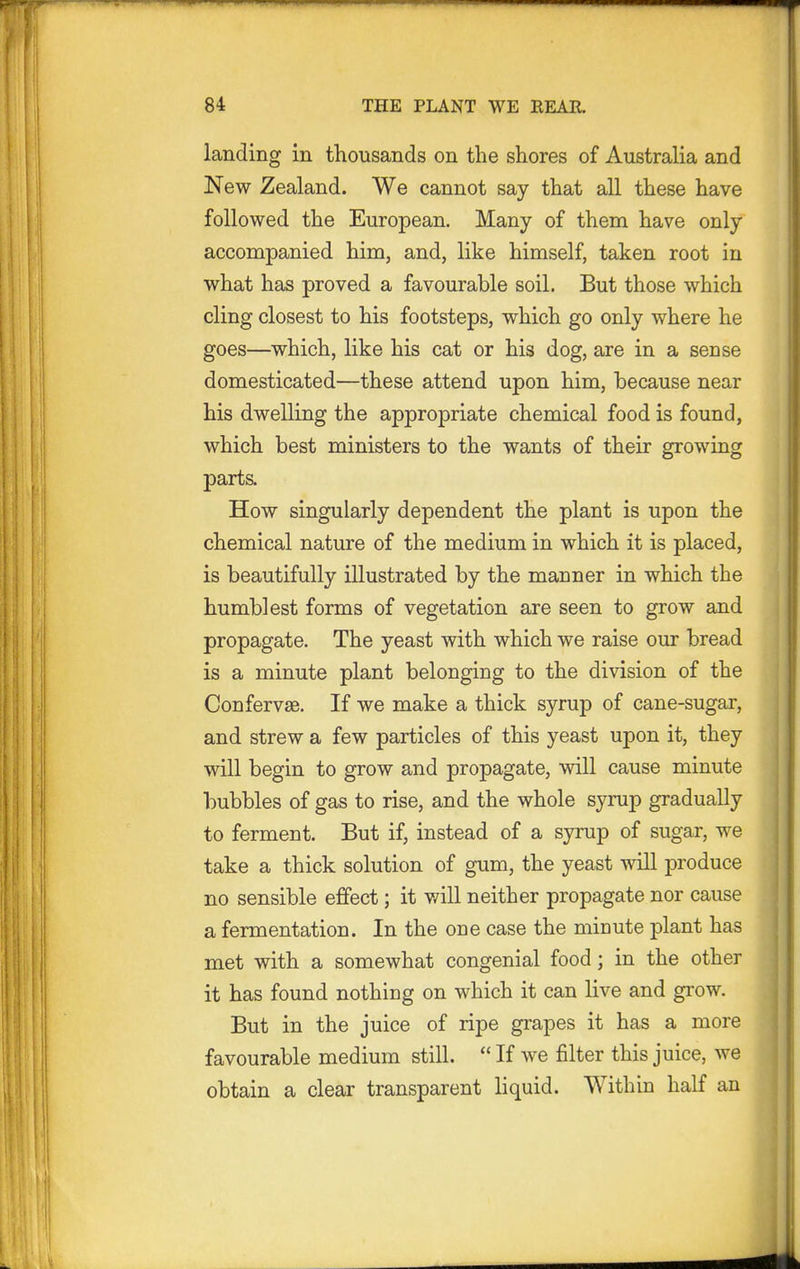 84 THE PLANT WE REAR.

landing in thousands on the shores of Australia and New Zealand. We cannot say that all these have followed the European. Many of them have only accompanied him, and, like himself, taken root in what has proved a favourable soil. But those which cling closest to his footsteps, which go only where he goes—which, like his cat or his dog, are in a sense domesticated—these attend upon him, because near his dwelling the appropriate chemical food is found, which best ministers to the wants of their growing parts.

How singularly dependent the plant is upon the chemical nature of the medium in which it is placed, is beautifully illustrated by the manner in which the humblest forms of vegetation are seen to grow and propagate. The yeast with which we raise our bread is a minute plant belonging to the division of the Confervæ. If we make a thick syrup of cane-sugar, and strew a few particles of this yeast upon it, they will begin to grow and propagate, will cause minute bubbles of gas to rise, and the whole syrup gradually to ferment. But if, instead of a syrup of sugar, we take a thick solution of gum, the yeast will produce no sensible effect; it will neither propagate nor cause a fermentation. In the one case the minute plant has met with a somewhat congenial food; in the other it has found nothing on which it can live and grow.

But in the juice of ripe grapes it has a more favourable medium still. "If we filter this juice, we obtain a clear transparent liquid. Within half an